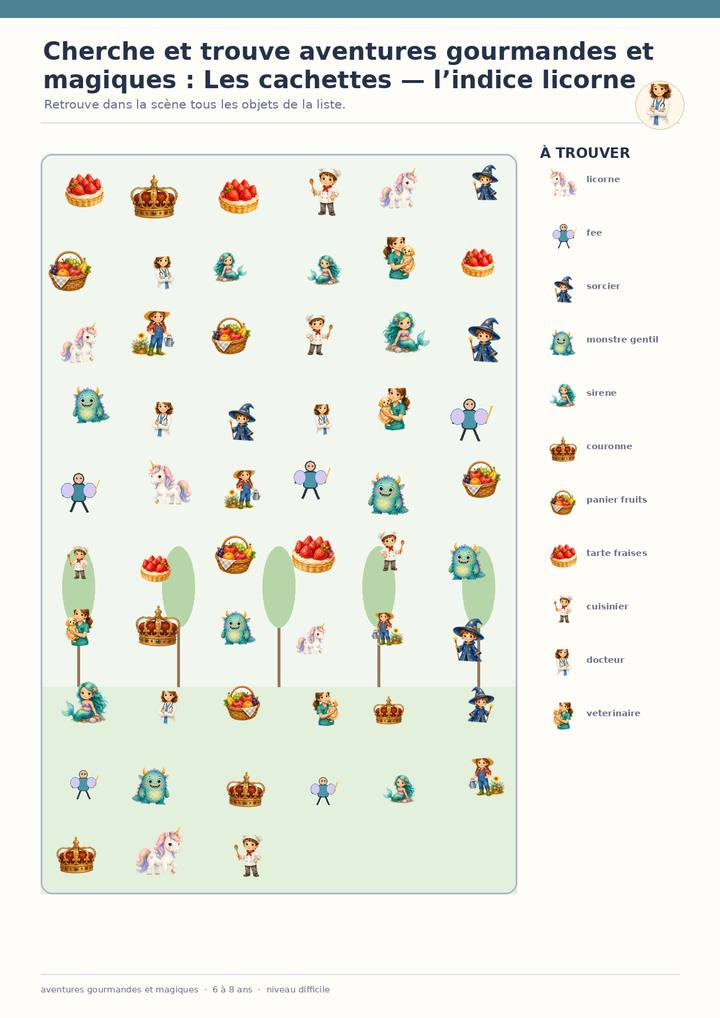 Cherche et trouve aventures gourmandes et magiques : Les cachettes — l'indice licorne

Retrouve dans la scène tous les objets de la liste.

À TROUVER

licorne

fee

sorcier

monstre gentil

sirene

couronne

panier fruits

tarte fraises

cuisinier

docteur

veterinaire

aventures gourmandes et magiques · 6 à 8 ans · niveau difficile